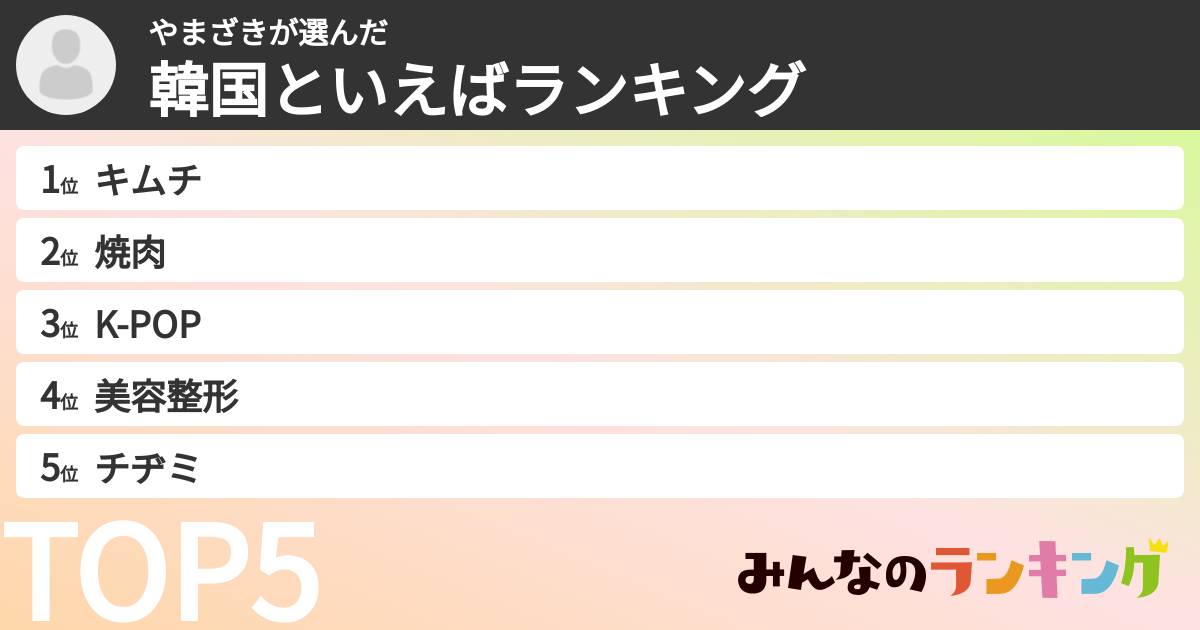 やまざきが選んだ
韓国といえばランキング

1位 キムチ
2位 焼肉
3位 K-POP
4位 美容整形
5位 チヂミ

TOP5

みんなのランキング